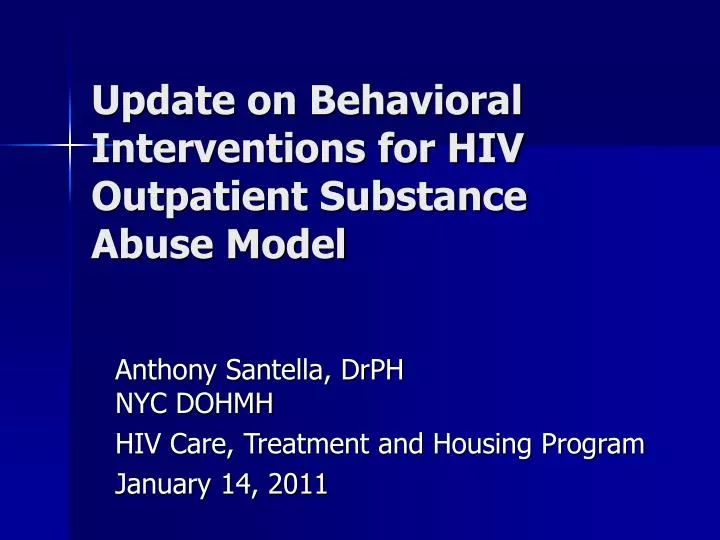 Update on Behavioral Interventions for HIV Outpatient Substance Abuse Model

Anthony Santella, DrPH
NYC DOHMH
HIV Care, Treatment and Housing Program
January 14, 2011